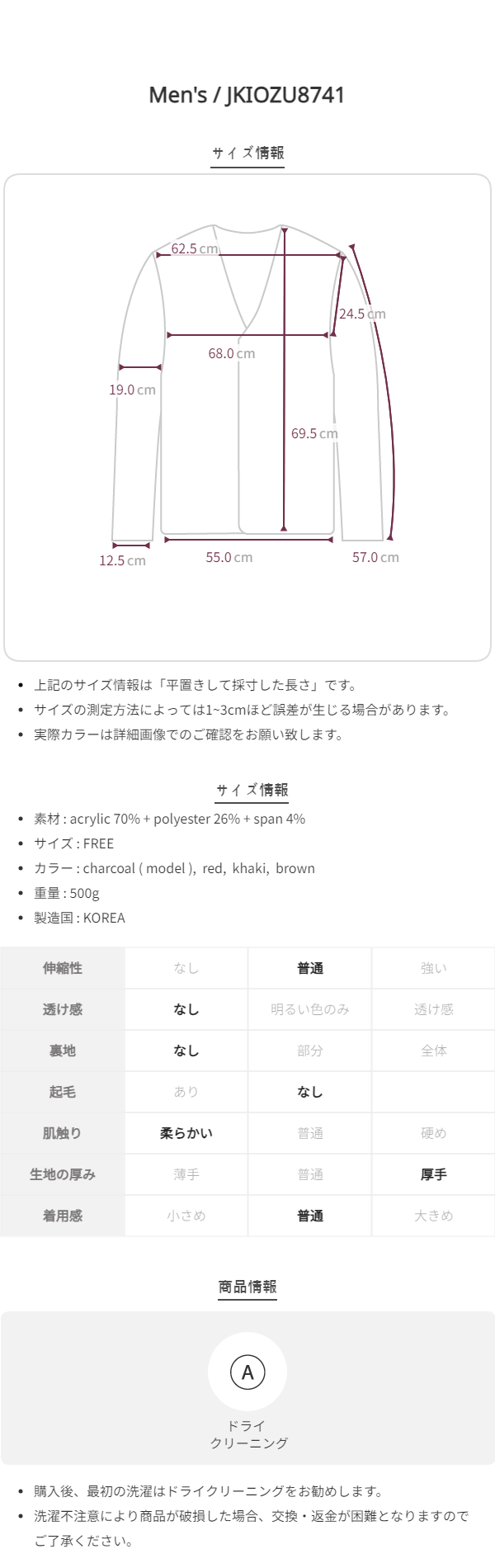 Men's / JKIOZU8741

サイズ情報

62.5 cm

24.5 cm

68.0 cm

19.0 cm

69.5 cm

12.5 cm

55.0 cm

57.0 cm

• 上記のサイズ情報は「平置きして採寸した長さ」です。
• サイズの測定方法によっては1~3cmほど誤差が生じる場合があります。
• 実際カラーは詳細画像でのご確認をお願い致します。

サイズ情報

• 素材 : acrylic 70% + polyester 26% + span 4%
• サイズ : FREE
• カラー : charcoal ( model ), red, khaki, brown
• 重量 : 500g
• 製造国 : KOREA

| 伸縮性 | なし | 普通 | 強い |
|---|---|---|---|
| 透け感 | なし | 明るい色のみ | 透け感 |
| 裏地 | なし | 部分 | 全体 |
| 起毛 | あり | なし | |
| 肌触り | 柔らかい | 普通 | 硬め |
| 生地の厚み | 薄手 | 普通 | 厚手 |
| 着用感 | 小さめ | 普通 | 大きめ |

商品情報

A

ドライ
クリーニング

• 購入後、最初の洗濯はドライクリーニングをお勧めします。
• 洗濯不注意により商品が破損した場合、交換・返金が困難となりますのでご了承ください。